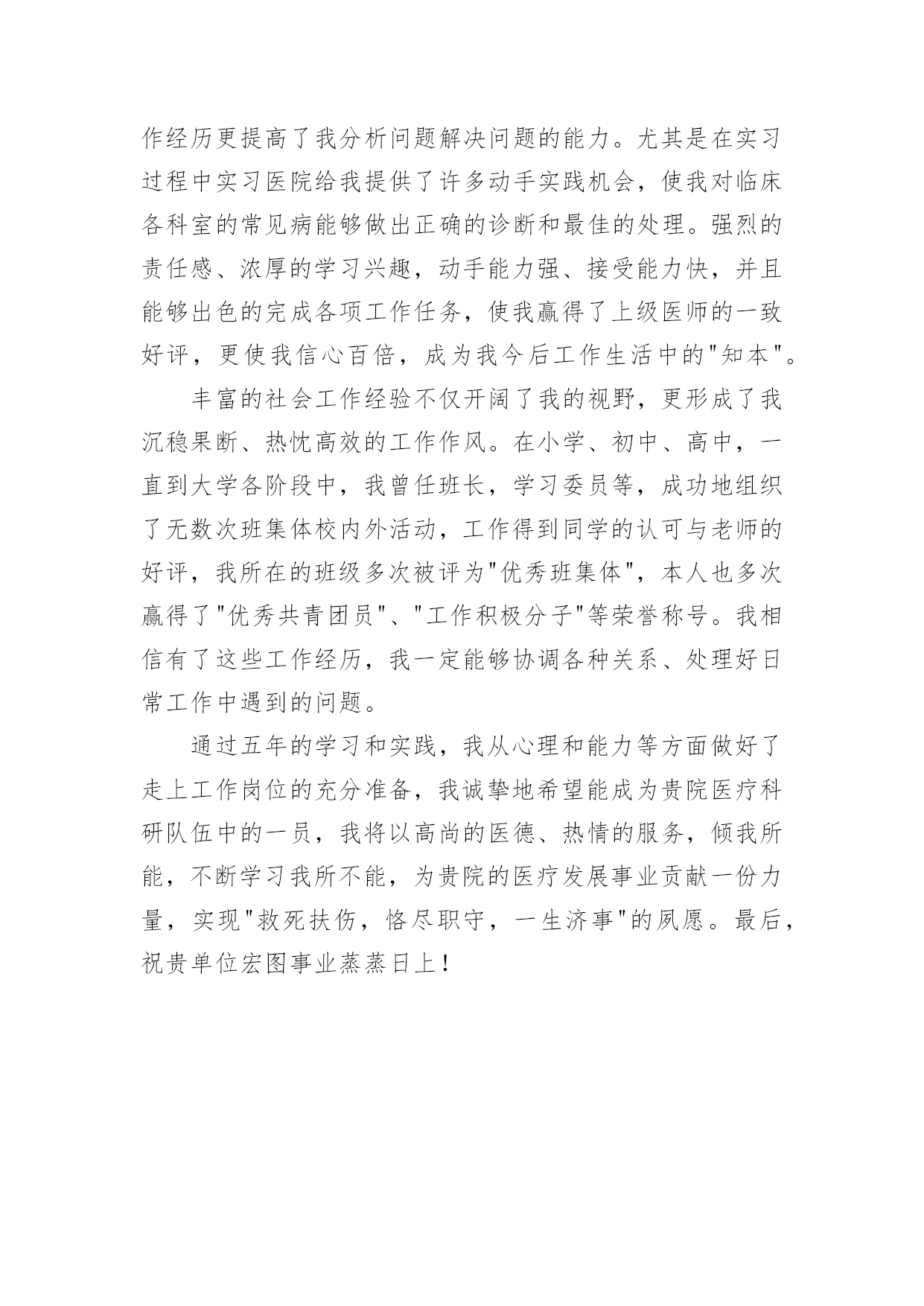 作经历更提高了我分析问题解决问题的能力。尤其是在实习过程中实习医院给我提供了许多动手实践机会，使我对临床各科室的常见病能够做出正确的诊断和最佳的处理。强烈的责任感、浓厚的学习兴趣，动手能力强、接受能力快，并且能够出色的完成各项工作任务，使我赢得了上级医师的一致好评，更使我信心百倍，成为我今后工作生活中的"知本"。

丰富的社会工作经验不仅开阔了我的视野，更形成了我沉稳果断、热忱高效的工作作风。在小学、初中、高中，一直到大学各阶段中，我曾任班长，学习委员等，成功地组织了无数次班集体校内外活动，工作得到同学的认可与老师的好评，我所在的班级多次被评为"优秀班集体"，本人也多次赢得了"优秀共青团员"、"工作积极分子"等荣誉称号。我相信有了这些工作经历，我一定能够协调各种关系、处理好日常工作中遇到的问题。

通过五年的学习和实践，我从心理和能力等方面做好了走上工作岗位的充分准备，我诚挚地希望能成为贵院医疗科研队伍中的一员，我将以高尚的医德、热情的服务，倾我所能，不断学习我所不能，为贵院的医疗发展事业贡献一份力量，实现"救死扶伤，恪尽职守，一生济事"的夙愿。最后，祝贵单位宏图事业蒸蒸日上！